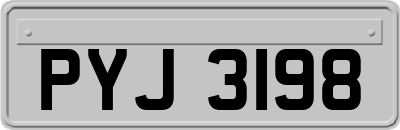 PYJ 3198